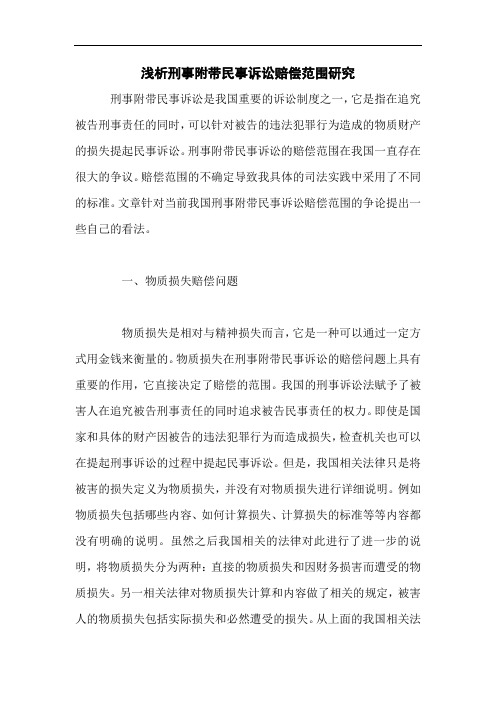 浅析刑事附带民事诉讼赔偿范围研究

刑事附带民事诉讼是我国重要的诉讼制度之一，它是指在追究被告刑事责任的同时，可以针对被告的违法犯罪行为造成的物质财产的损失提起民事诉讼。刑事附带民事诉讼的赔偿范围在我国一直存在很大的争议。赔偿范围的不确定导致我具体的司法实践中采用了不同的标准。文章针对当前我国刑事附带民事诉讼赔偿范围的争论提出一些自己的看法。

一、物质损失赔偿问题

物质损失是相对与精神损失而言，它是一种可以通过一定方式用金钱来衡量的。物质损失在刑事附带民事诉讼的赔偿问题上具有重要的作用，它直接决定了赔偿的范围。我国的刑事诉讼法赋予了被害人在追究被告刑事责任的同时追求被告民事责任的权力。即使是国家和具体的财产因被告的违法犯罪行为而造成损失，检查机关也可以在提起刑事诉讼的过程中提起民事诉讼。但是，我国相关法律只是将被害的损失定义为物质损失，并没有对物质损失进行详细说明。例如物质损失包括哪些内容、如何计算损失、计算损失的标准等等内容都没有明确的说明。虽然之后我国相关的法律对此进行了进一步的说明，将物质损失分为两种：直接的物质损失和因财务损害而遭受的物质损失。另一相关法律对物质损失计算和内容做了相关的规定，被害人的物质损失包括实际损失和必然遭受的损失。从上面的我国相关法